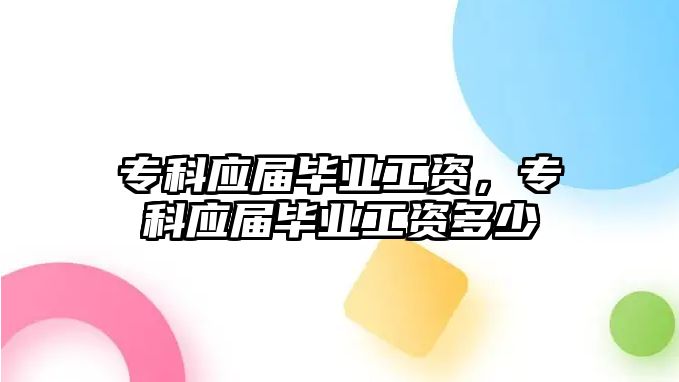 专科应届毕业工资，专科应届毕业工资多少